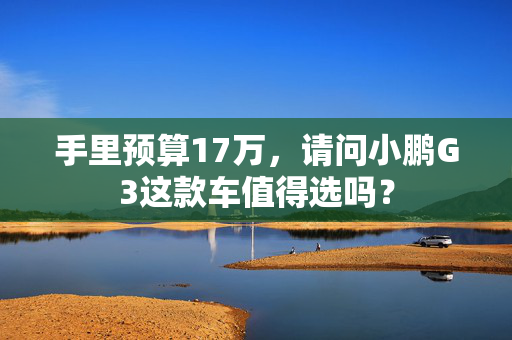 手里预算17万，请问小鹏G3这款车值得选吗？